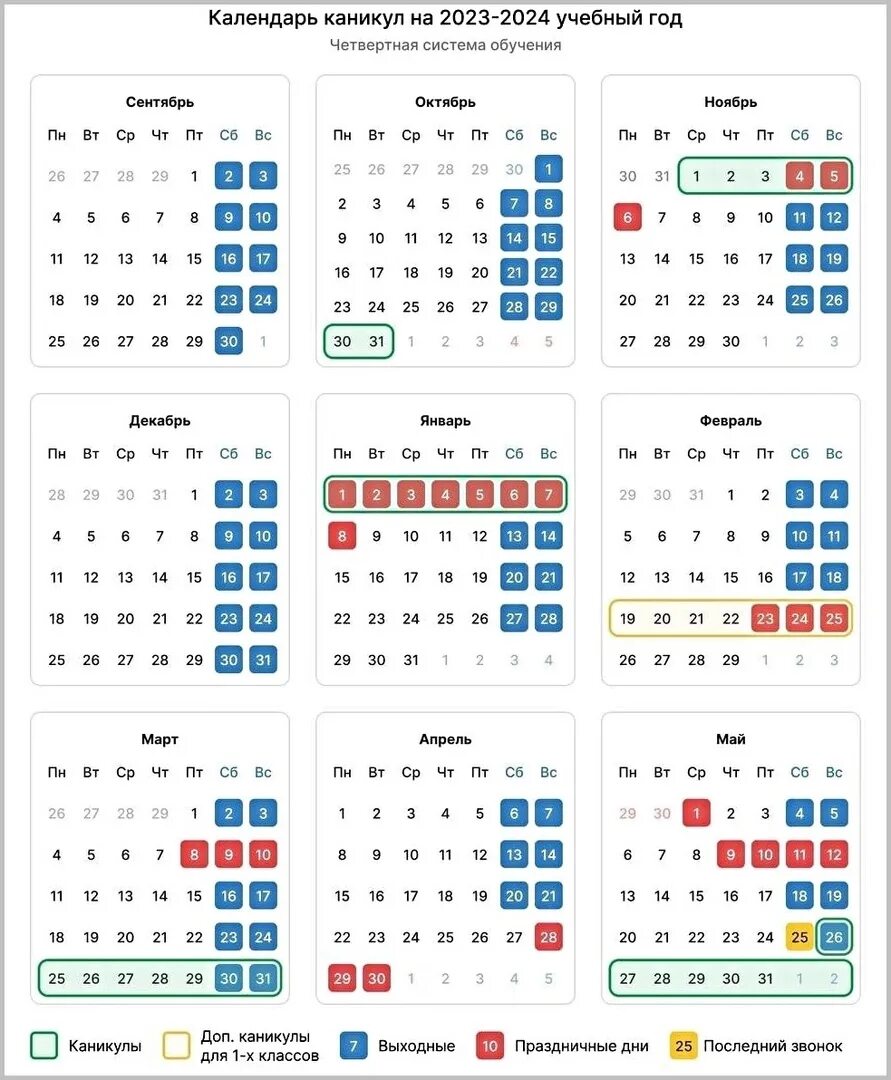 Календарь каникул на 2023-2024 учебный год
Четвертная система обучения

Сентябрь

| Пн | Вт | Ср | Чт | Пт | Сб | Вс |
|---|---|---|---|---|---|---|
| 26 | 27 | 28 | 29 | 1 | 2 | 3 |
| 4 | 5 | 6 | 7 | 8 | 9 | 10 |
| 11 | 12 | 13 | 14 | 15 | 16 | 17 |
| 18 | 19 | 20 | 21 | 22 | 23 | 24 |
| 25 | 26 | 27 | 28 | 29 | 30 | 1 |

Октябрь

| Пн | Вт | Ср | Чт | Пт | Сб | Вс |
|---|---|---|---|---|---|---|
| 25 | 26 | 27 | 28 | 29 | 30 | 1 |
| 2 | 3 | 4 | 5 | 6 | 7 | 8 |
| 9 | 10 | 11 | 12 | 13 | 14 | 15 |
| 16 | 17 | 18 | 19 | 20 | 21 | 22 |
| 23 | 24 | 25 | 26 | 27 | 28 | 29 |
| 30 | 31 | 1 | 2 | 3 | 4 | 5 |

Ноябрь

| Пн | Вт | Ср | Чт | Пт | Сб | Вс |
|---|---|---|---|---|---|---|
| 30 | 31 | 1 | 2 | 3 | 4 | 5 |
| 6 | 7 | 8 | 9 | 10 | 11 | 12 |
| 13 | 14 | 15 | 16 | 17 | 18 | 19 |
| 20 | 21 | 22 | 23 | 24 | 25 | 26 |
| 27 | 28 | 29 | 30 | 1 | 2 | 3 |

Декабрь

| Пн | Вт | Ср | Чт | Пт | Сб | Вс |
|---|---|---|---|---|---|---|
| 28 | 29 | 30 | 31 | 1 | 2 | 3 |
| 4 | 5 | 6 | 7 | 8 | 9 | 10 |
| 11 | 12 | 13 | 14 | 15 | 16 | 17 |
| 18 | 19 | 20 | 21 | 22 | 23 | 24 |
| 25 | 26 | 27 | 28 | 29 | 30 | 31 |

Январь

| Пн | Вт | Ср | Чт | Пт | Сб | Вс |
|---|---|---|---|---|---|---|
| 1 | 2 | 3 | 4 | 5 | 6 | 7 |
| 8 | 9 | 10 | 11 | 12 | 13 | 14 |
| 15 | 16 | 17 | 18 | 19 | 20 | 21 |
| 22 | 23 | 24 | 25 | 26 | 27 | 28 |
| 29 | 30 | 31 | 1 | 2 | 3 | 4 |

Февраль

| Пн | Вт | Ср | Чт | Пт | Сб | Вс |
|---|---|---|---|---|---|---|
| 29 | 30 | 31 | 1 | 2 | 3 | 4 |
| 5 | 6 | 7 | 8 | 9 | 10 | 11 |
| 12 | 13 | 14 | 15 | 16 | 17 | 18 |
| 19 | 20 | 21 | 22 | 23 | 24 | 25 |
| 26 | 27 | 28 | 29 | 1 | 2 | 3 |

Март

| Пн | Вт | Ср | Чт | Пт | Сб | Вс |
|---|---|---|---|---|---|---|
| 26 | 27 | 28 | 29 | 1 | 2 | 3 |
| 4 | 5 | 6 | 7 | 8 | 9 | 10 |
| 11 | 12 | 13 | 14 | 15 | 16 | 17 |
| 18 | 19 | 20 | 21 | 22 | 23 | 24 |
| 25 | 26 | 27 | 28 | 29 | 30 | 31 |

Апрель

| Пн | Вт | Ср | Чт | Пт | Сб | Вс |
|---|---|---|---|---|---|---|
| 1 | 2 | 3 | 4 | 5 | 6 | 7 |
| 8 | 9 | 10 | 11 | 12 | 13 | 14 |
| 15 | 16 | 17 | 18 | 19 | 20 | 21 |
| 22 | 23 | 24 | 25 | 26 | 27 | 28 |
| 29 | 30 | 1 | 2 | 3 | 4 | 5 |

Май

| Пн | Вт | Ср | Чт | Пт | Сб | Вс |
|---|---|---|---|---|---|---|
| 29 | 30 | 1 | 2 | 3 | 4 | 5 |
| 6 | 7 | 8 | 9 | 10 | 11 | 12 |
| 13 | 14 | 15 | 16 | 17 | 18 | 19 |
| 20 | 21 | 22 | 23 | 24 | 25 | 26 |
| 27 | 28 | 29 | 30 | 31 | 1 | 2 |

Каникулы
Доп. каникулы для 1-х классов
7 Выходные
10 Праздничные дни
25 Последний звонок